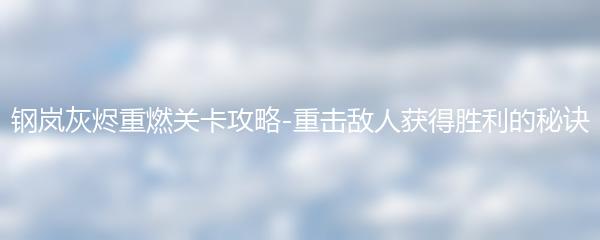 钢岚灰烬重燃关卡攻略-重击敌人获得胜利的秘诀